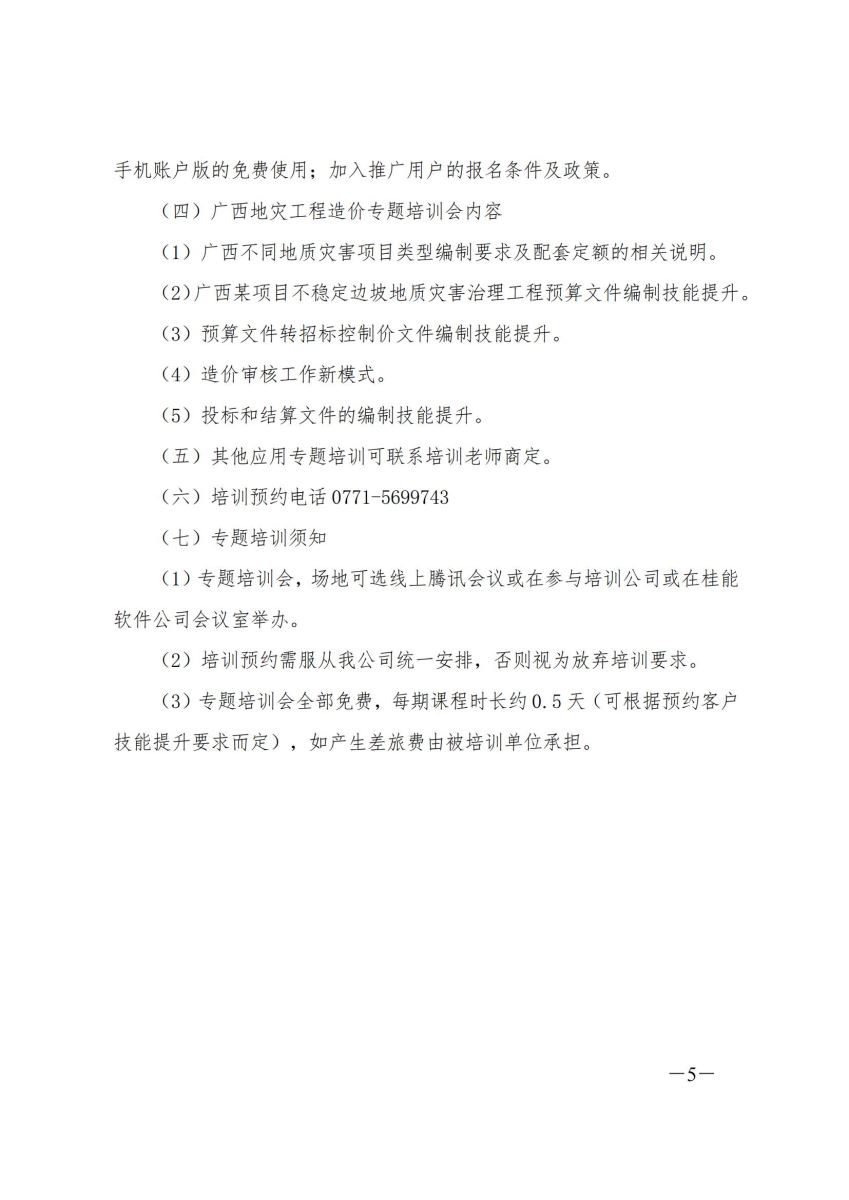 手机账户版的免费使用；加入推广用户的报名条件及政策。

（四）广西地灾工程造价专题培训会内容

（1）广西不同地质灾害项目类型编制要求及配套定额的相关说明。

（2）广西某项目不稳定边坡地质灾害治理工程预算文件编制技能提升。

（3）预算文件转招标控制价文件编制技能提升。

（4）造价审核工作新模式。

（5）投标和结算文件的编制技能提升。

（五）其他应用专题培训可联系培训老师商定。

（六）培训预约电话 0771-5699743

（七）专题培训须知

（1）专题培训会，场地可选线上腾讯会议或在参与培训公司或在桂能软件公司会议室举办。

（2）培训预约需服从我公司统一安排，否则视为放弃培训要求。

（3）专题培训会全部免费，每期课程时长约 0.5 天（可根据预约客户技能提升要求而定），如产生差旅费由被培训单位承担。

—5—